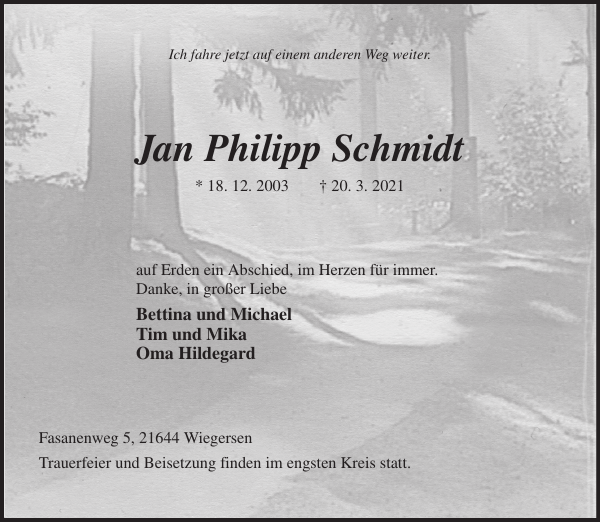 Ich fahre jetzt auf einem anderen Weg weiter.

Jan Philipp Schmidt

* 18. 12. 2003 † 20. 3. 2021

auf Erden ein Abschied, im Herzen für immer.
Danke, in großer Liebe

Bettina und Michael
Tim und Mika
Oma Hildegard

Fasanenweg 5, 21644 Wiegersen

Trauerfeier und Beisetzung finden im engsten Kreis statt.